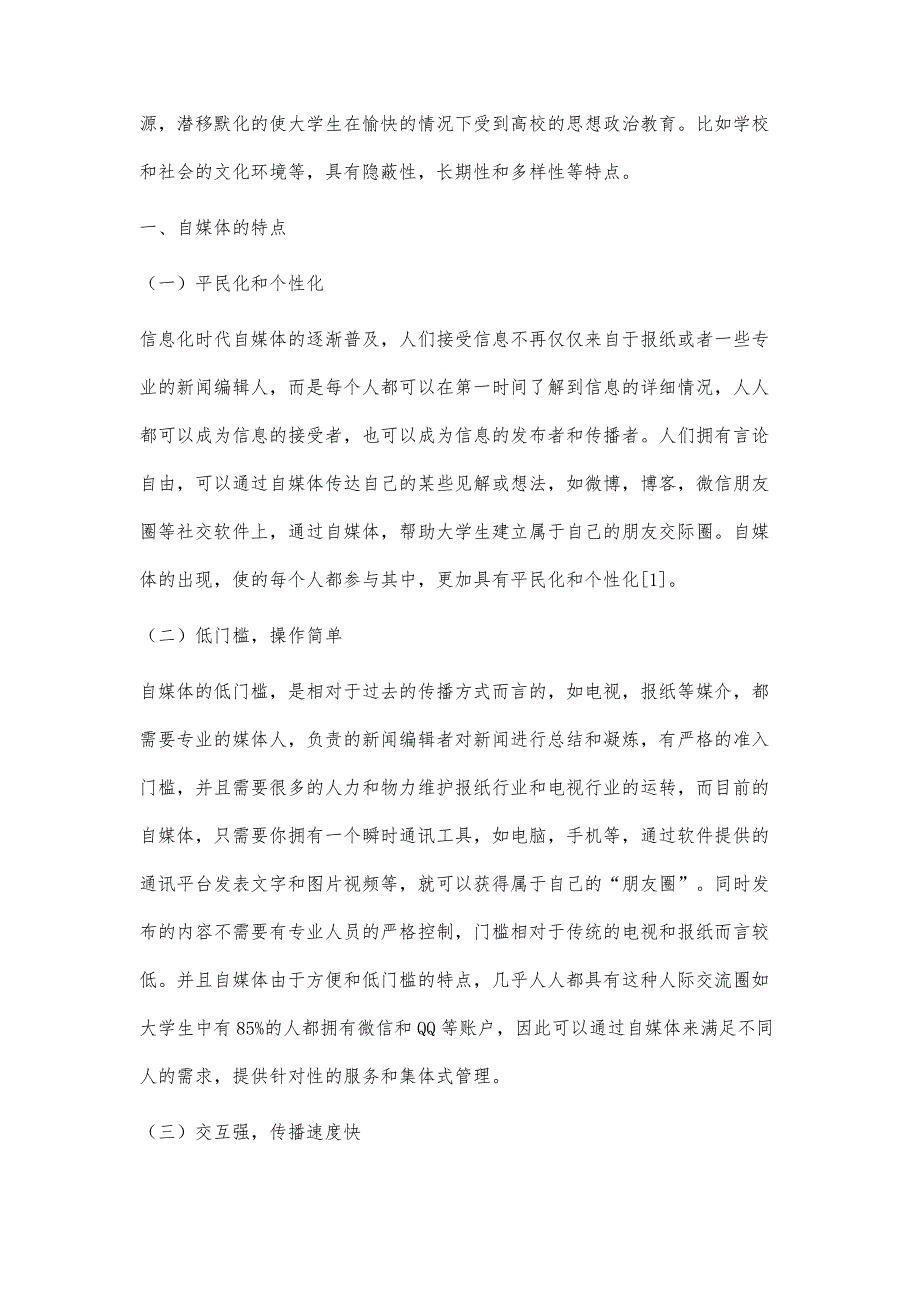 源，潜移默化的使大学生在愉快的情况下受到高校的思想政治教育。比如学校和社会的文化环境等，具有隐蔽性，长期性和多样性等特点。

一、自媒体的特点

（一）平民化和个性化

信息化时代自媒体的逐渐普及，人们接受信息不再仅仅来自于报纸或者一些专业的新闻编辑人，而是每个人都可以在第一时间了解到信息的详细情况，人人都可以成为信息的接受者，也可以成为信息的发布者和传播者。人们拥有言论自由，可以通过自媒体传达自己的某些见解或想法，如微博，博客，微信朋友圈等社交软件上，通过自媒体，帮助大学生建立属于自己的朋友交际圈。自媒体的出现，使的每个人都参与其中，更加具有平民化和个性化[1]。

（二）低门槛，操作简单

自媒体的低门槛，是相对于过去的传播方式而言的，如电视，报纸等媒介，都需要专业的媒体人，负责的新闻编辑者对新闻进行总结和凝炼，有严格的准入门槛，并且需要很多的人力和物力维护报纸行业和电视行业的运转，而目前的自媒体，只需要你拥有一个瞬时通讯工具，如电脑，手机等，通过软件提供的通讯平台发表文字和图片视频等，就可以获得属于自己的“朋友圈”。同时发布的内容不需要有专业人员的严格控制，门槛相对于传统的电视和报纸而言较低。并且自媒体由于方便和低门槛的特点，几乎人人都具有这种人际交流圈如大学生中有85%的人都拥有微信和QQ等账户，因此可以通过自媒体来满足不同人的需求，提供针对性的服务和集体式管理。

（三）交互强，传播速度快